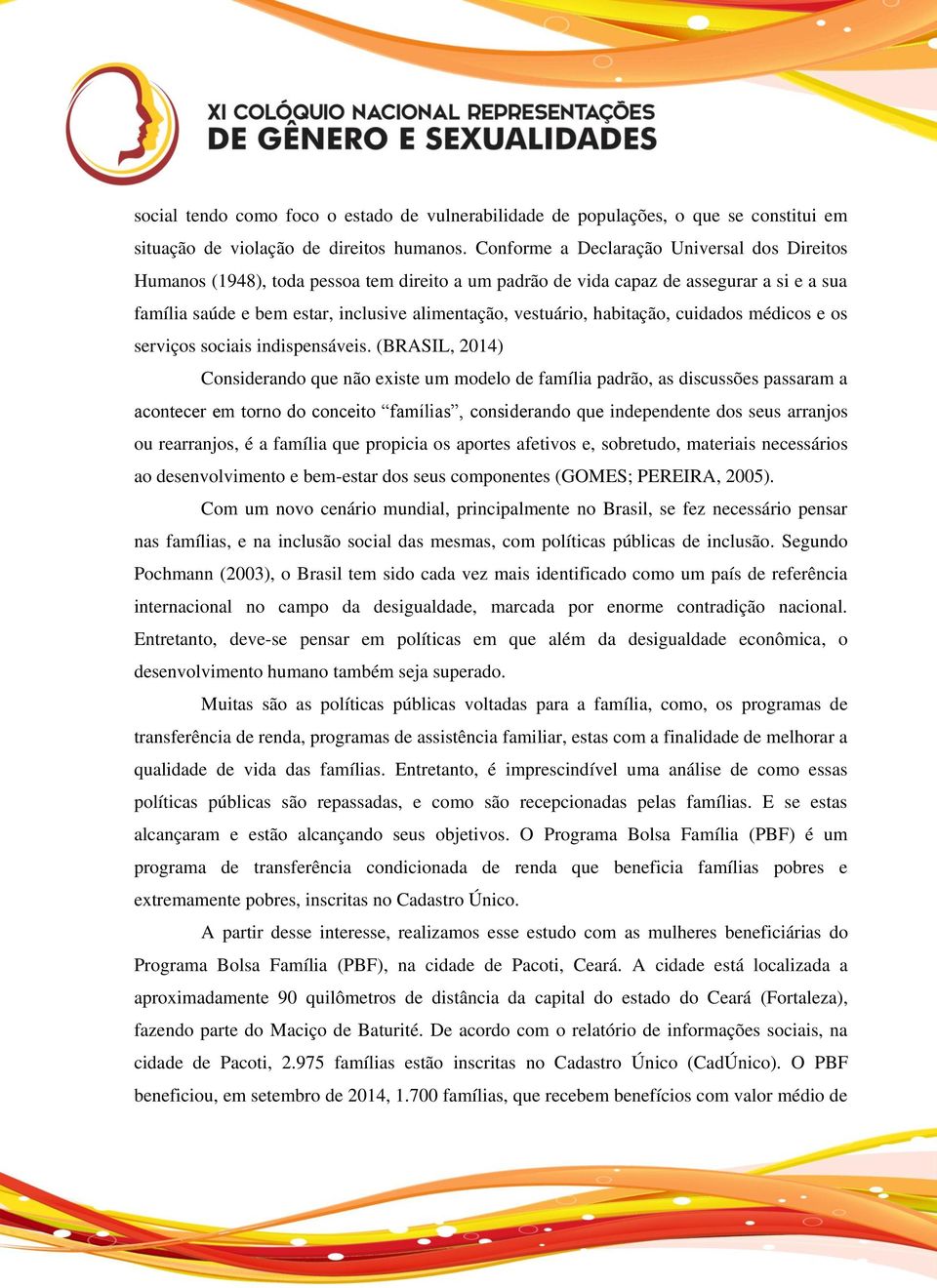 XI COLÓQUIO NACIONAL REPRESENTAÇÕES DE GÊNERO E SEXUALIDADES

social tendo como foco o estado de vulnerabilidade de populações, o que se constitui em situação de violação de direitos humanos. Conforme a Declaração Universal dos Direitos Humanos (1948), toda pessoa tem direito a um padrão de vida capaz de assegurar a si e a sua família saúde e bem estar, inclusive alimentação, vestuário, habitação, cuidados médicos e os serviços sociais indispensáveis. (BRASIL, 2014)

Considerando que não existe um modelo de família padrão, as discussões passaram a acontecer em torno do conceito “famílias”, considerando que independente dos seus arranjos ou rearranjos, é a família que propicia os aportes afetivos e, sobretudo, materiais necessários ao desenvolvimento e bem-estar dos seus componentes (GOMES; PEREIRA, 2005).

Com um novo cenário mundial, principalmente no Brasil, se fez necessário pensar nas famílias, e na inclusão social das mesmas, com políticas públicas de inclusão. Segundo Pochmann (2003), o Brasil tem sido cada vez mais identificado como um país de referência internacional no campo da desigualdade, marcada por enorme contradição nacional. Entretanto, deve-se pensar em políticas em que além da desigualdade econômica, o desenvolvimento humano também seja superado.

Muitas são as políticas públicas voltadas para a família, como, os programas de transferência de renda, programas de assistência familiar, estas com a finalidade de melhorar a qualidade de vida das famílias. Entretanto, é imprescindível uma análise de como essas políticas públicas são repassadas, e como são recepcionadas pelas famílias. E se estas alcançaram e estão alcançando seus objetivos. O Programa Bolsa Família (PBF) é um programa de transferência condicionada de renda que beneficia famílias pobres e extremamente pobres, inscritas no Cadastro Único.

A partir desse interesse, realizamos esse estudo com as mulheres beneficiárias do Programa Bolsa Família (PBF), na cidade de Pacoti, Ceará. A cidade está localizada a aproximadamente 90 quilômetros de distância da capital do estado do Ceará (Fortaleza), fazendo parte do Maciço de Baturité. De acordo com o relatório de informações sociais, na cidade de Pacoti, 2.975 famílias estão inscritas no Cadastro Único (CadÚnico). O PBF beneficiou, em setembro de 2014, 1.700 famílias, que recebem benefícios com valor médio de